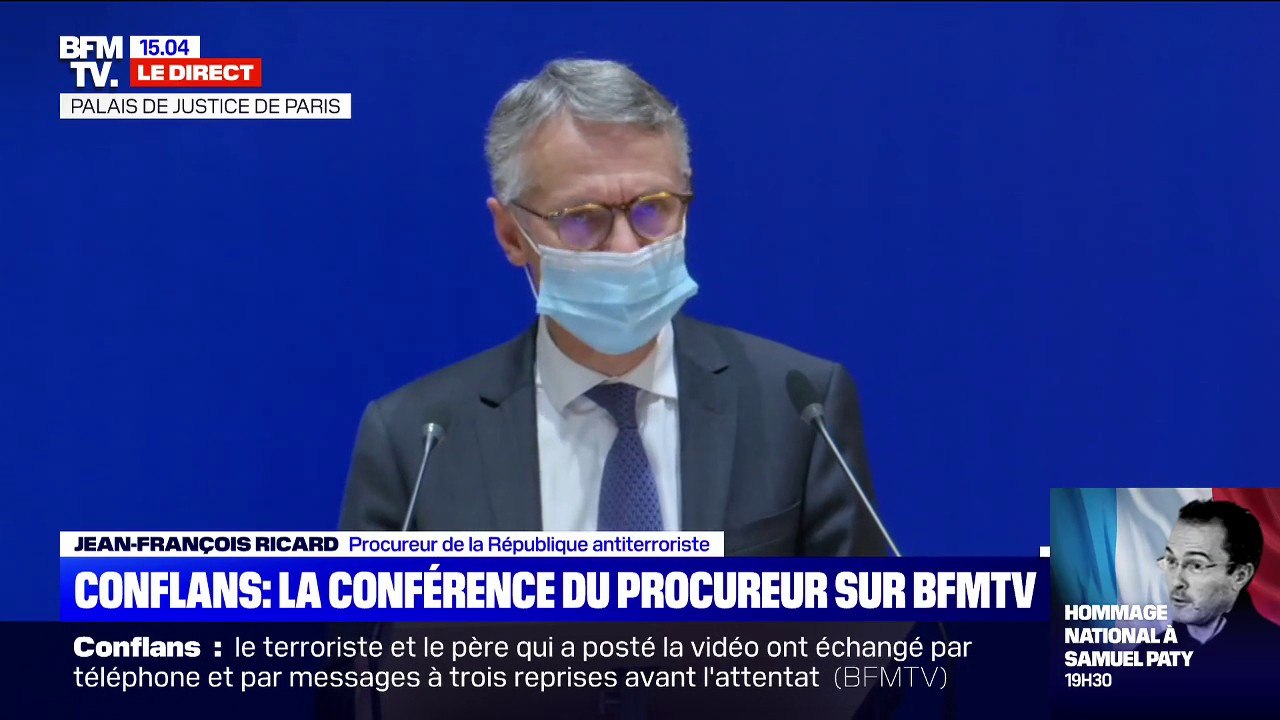 BFM TV. 15.04 LE DIRECT
PALAIS DE JUSTICE DE PARIS

JEAN-FRANÇOIS RICARD Procureur de la République antiterroriste
CONFLANS: LA CONFÉRENCE DU PROCUREUR SUR BFMTV
Conflans : le terroriste et le père qui a posté la vidéo ont échangé par téléphone et par messages à trois reprises avant l'attentat (BFMTV)

HOMMAGE NATIONAL À SAMUEL PATY
19H30